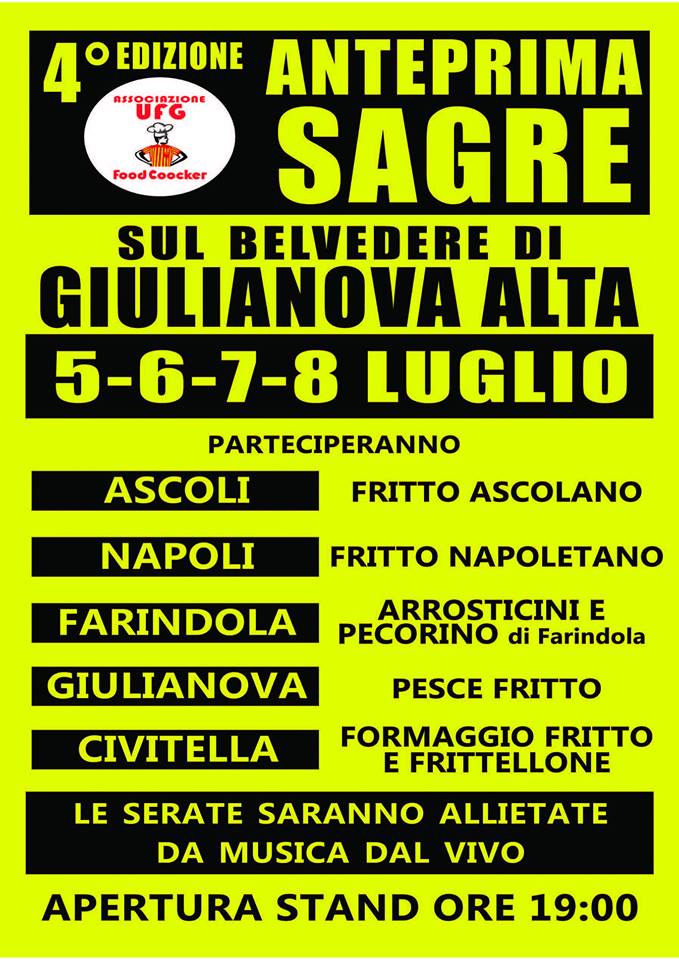 4° EDIZIONE

ASSOCIAZIONE
UFG
Food Coocker

ANTEPRIMA
SAGRE

SUL BELVEDERE DI
GIULIANOVA ALTA

5-6-7-8 LUGLIO

PARTECIPERANNO

ASCOLI
FRITTO ASCOLANO

NAPOLI
FRITTO NAPOLETANO

FARINDOLA
ARROSTICINI E PECORINO di Farindola

GIULIANOVA
PESCE FRITTO

CIVITELLA
FORMAGGIO FRITTO E FRITTELLONE

LE SERATE SARANNO ALLIETATE DA MUSICA DAL VIVO

APERTURA STAND ORE 19:00